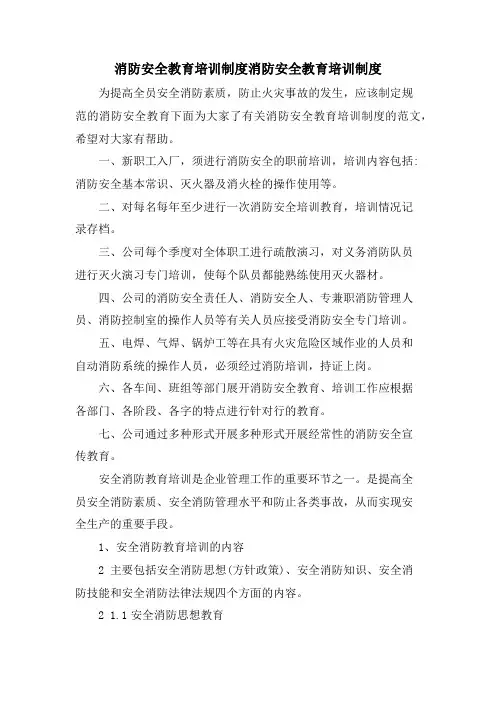 消防安全教育培训制度消防安全教育培训制度

为提高全员安全消防素质，防止火灾事故的发生，应该制定规范的消防安全教育下面为大家了有关消防安全教育培训制度的范文，希望对大家有帮助。

一、新职工入厂，须进行消防安全的职前培训，培训内容包括：消防安全基本常识、灭火器及消火栓的操作使用等。

二、对每名每年至少进行一次消防安全培训教育，培训情况记录存档。

三、公司每个季度对全体职工进行疏散演习，对义务消防队员进行灭火演习专门培训，使每个队员都能熟练使用灭火器材。

四、公司的消防安全责任人、消防安全人、专兼职消防管理人员、消防控制室的操作人员等有关人员应接受消防安全专门培训。

五、电焊、气焊、锅炉工等在具有火灾危险区域作业的人员和自动消防系统的操作人员，必须经过消防培训，持证上岗。

六、各车间、班组等部门展开消防安全教育、培训工作应根据各部门、各阶段、各字的特点进行针对行的教育。

七、公司通过多种形式开展多种形式开展经常性的消防安全宣传教育。

安全消防教育培训是企业管理工作的重要环节之一。是提高全员安全消防素质、安全消防管理水平和防止各类事故，从而实现安全生产的重要手段。

1、安全消防教育培训的内容

2 主要包括安全消防思想(方针政策)、安全消防知识、安全消防技能和安全消防法律法规四个方面的内容。

2 1.1 安全消防思想教育